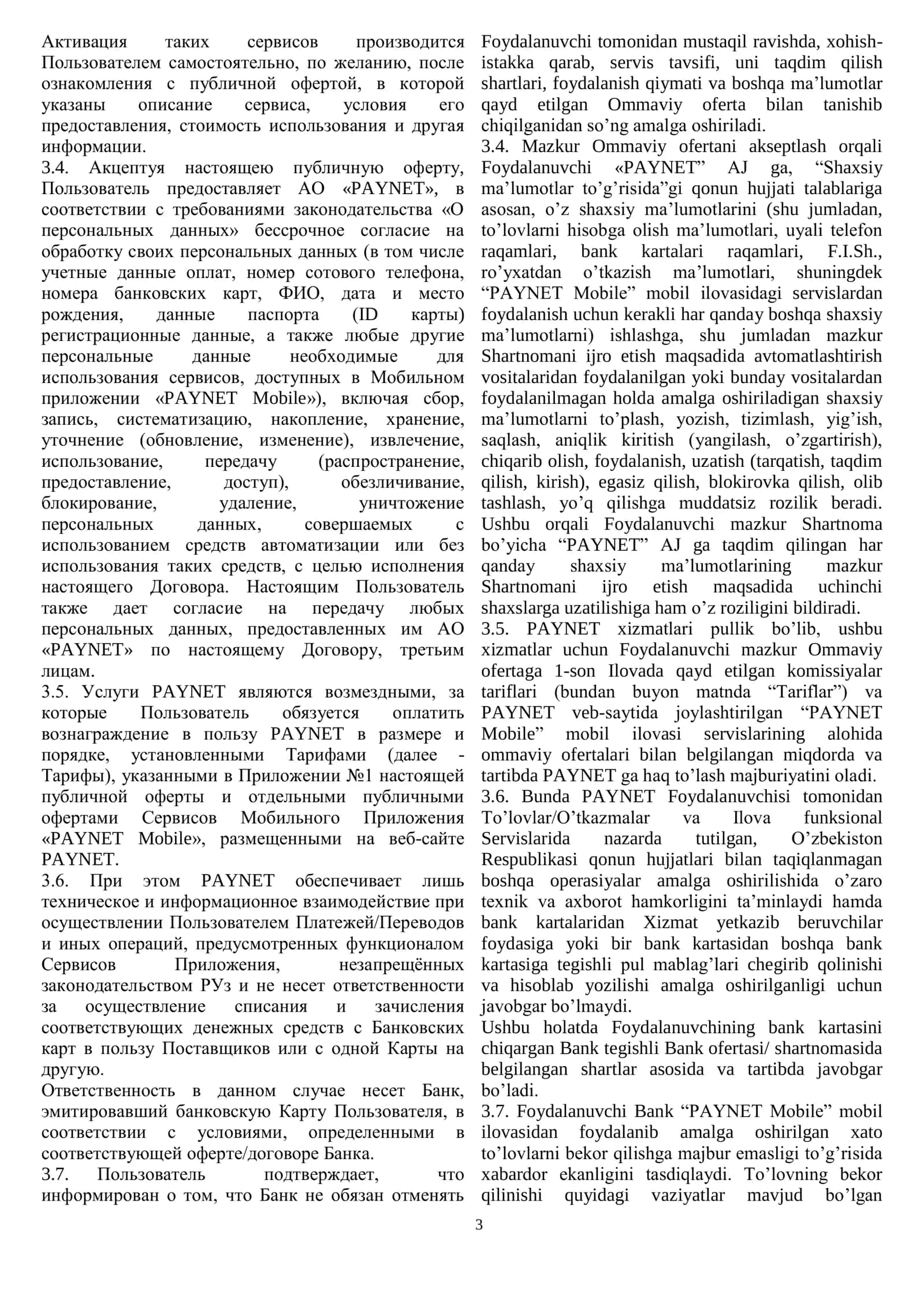 Активация таких сервисов производится Пользователем самостоятельно, по желанию, после ознакомления с публичной офертой, в которой указаны описание сервиса, условия его предоставления, стоимость использования и другая информации.
3.4. Акцептуя настоящею публичную оферту, Пользователь предоставляет АО «PAYNET», в соответствии с требованиями законодательства «О персональных данных» бессрочное согласие на обработку своих персональных данных (в том числе учетные данные оплат, номер сотового телефона, номера банковских карт, ФИО, дата и место рождения, данные паспорта (ID карты) регистрационные данные, а также любые другие персональные данные необходимые для использования сервисов, доступных в Мобильном приложении «PAYNET Mobile»), включая сбор, запись, систематизацию, накопление, хранение, уточнение (обновление, изменение), извлечение, использование, передачу (распространение, предоставление, доступ), обезличивание, блокирование, удаление, уничтожение персональных данных, совершаемых с использованием средств автоматизации или без использования таких средств, с целью исполнения настоящего Договора. Настоящим Пользователь также дает согласие на передачу любых персональных данных, предоставленных им АО «PAYNET» по настоящему Договору, третьим лицам.
3.5. Услуги PAYNET являются возмездными, за которые Пользователь обязуется оплатить вознаграждение в пользу PAYNET в размере и порядке, установленными Тарифами (далее - Тарифы), указанными в Приложении №1 настоящей публичной оферты и отдельными публичными офертами Сервисов Мобильного Приложения «PAYNET Mobile», размещенными на веб-сайте PAYNET.
3.6. При этом PAYNET обеспечивает лишь техническое и информационное взаимодействие при осуществлении Пользователем Платежей/Переводов и иных операций, предусмотренных функционалом Сервисов Приложения, незапрещённых законодательством РУз и не несет ответственности за осуществление списания и зачисления соответствующих денежных средств с Банковских карт в пользу Поставщиков или с одной Карты на другую.
Ответственность в данном случае несет Банк, эмитировавший банковскую Карту Пользователя, в соответствии с условиями, определенными в соответствующей оферте/договоре Банка.
3.7. Пользователь подтверждает, что информирован о том, что Банк не обязан отменять

Foydalanuvchi tomonidan mustaqil ravishda, xohish-istakka qarab, servis tavsifi, uni taqdim qilish shartlari, foydalanish qiymati va boshqa ma'lumotlar qayd etilgan Ommaviy oferta bilan tanishib chiqilganidan so'ng amalga oshiriladi.
3.4. Mazkur Ommaviy ofertani akseptlash orqali Foydalanuvchi «PAYNET" AJ ga, "Shaxsiy ma'lumotlar to'g'risida"gi qonun hujjati talablariga asosan, o'z shaxsiy ma'lumotlarini (shu jumladan, to'lovlarni hisobga olish ma'lumotlari, uyali telefon raqamlari, bank kartalari raqamlari, F.I.Sh., ro'yxatdan o'tkazish ma'lumotlari, shuningdek "PAYNET Mobile" mobil ilovasidagi servislardan foydalanish uchun kerakli har qanday boshqa shaxsiy ma'lumotlarni) ishlashga, shu jumladan mazkur Shartnomani ijro etish maqsadida avtomatlashtirish vositalaridan foydalanilgan yoki bunday vositalardan foydalanilmagan holda amalga oshiriladigan shaxsiy ma'lumotlarni to'plash, yozish, tizimlash, yig'ish, saqlash, aniqlik kiritish (yangilash, o'zgartirish), chiqarib olish, foydalanish, uzatish (tarqatish, taqdim qilish, kirish), egasiz qilish, blokirovka qilish, olib tashlash, yo'q qilishga muddatsiz rozilik beradi. Ushbu orqali Foydalanuvchi mazkur Shartnoma bo'yicha "PAYNET" AJ ga taqdim qilingan har qanday shaxsiy ma'lumotlarining mazkur Shartnomani ijro etish maqsadida uchinchi shaxslarga uzatilishiga ham o'z roziligini bildiradi.
3.5. PAYNET xizmatlari pullik bo'lib, ushbu xizmatlar uchun Foydalanuvchi mazkur Ommaviy ofertaga 1-son Ilovada qayd etilgan komissiyalar tariflari (bundan buyon matnda "Tariflar") va PAYNET veb-saytida joylashtirilgan "PAYNET Mobile" mobil ilovasi servislarining alohida ommaviy ofertalari bilan belgilangan miqdorda va tartibda PAYNET ga haq to'lash majburiyatini oladi.
3.6. Bunda PAYNET Foydalanuvchisi tomonidan To'lovlar/O'tkazmalar va Ilova funksional Servislarida nazarda tutilgan, O'zbekiston Respublikasi qonun hujjatlari bilan taqiqlanmagan boshqa operasiyalar amalga oshirilishida o'zaro texnik va axborot hamkorligini ta'minlaydi hamda bank kartalaridan Xizmat yetkazib beruvchilar foydasiga yoki bir bank kartasidan boshqa bank kartasiga tegishli pul mablag'lari chegirib qolinishi va hisoblab yozilishi amalga oshirilganligi uchun javobgar bo'lmaydi.
Ushbu holatda Foydalanuvchining bank kartasini chiqargan Bank tegishli Bank ofertasi/ shartnomasida belgilangan shartlar asosida va tartibda javobgar bo'ladi.
3.7. Foydalanuvchi Bank "PAYNET Mobile" mobil ilovasidan foydalanib amalga oshirilgan xato to'lovlarni bekor qilishga majbur emasligi to'g'risida xabardor ekanligini tasdiqlaydi. To'lovning bekor qilinishi quyidagi vaziyatlar mavjud bo'lgan

3